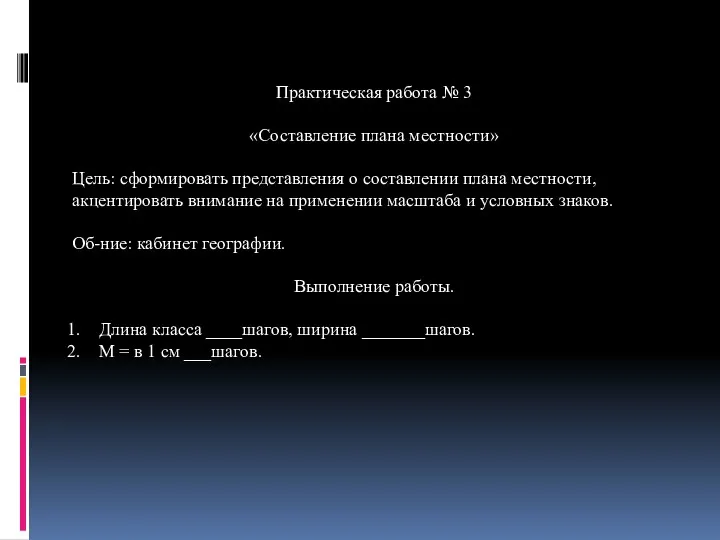 Практическая работа № 3

«Составление плана местности»

Цель: сформировать представления о составлении плана местности, акцентировать внимание на применении масштаба и условных знаков.

Об-ние: кабинет географии.

Выполнение работы.

1. Длина класса ____шагов, ширина _______шагов.
2. М = в 1 см ___шагов.